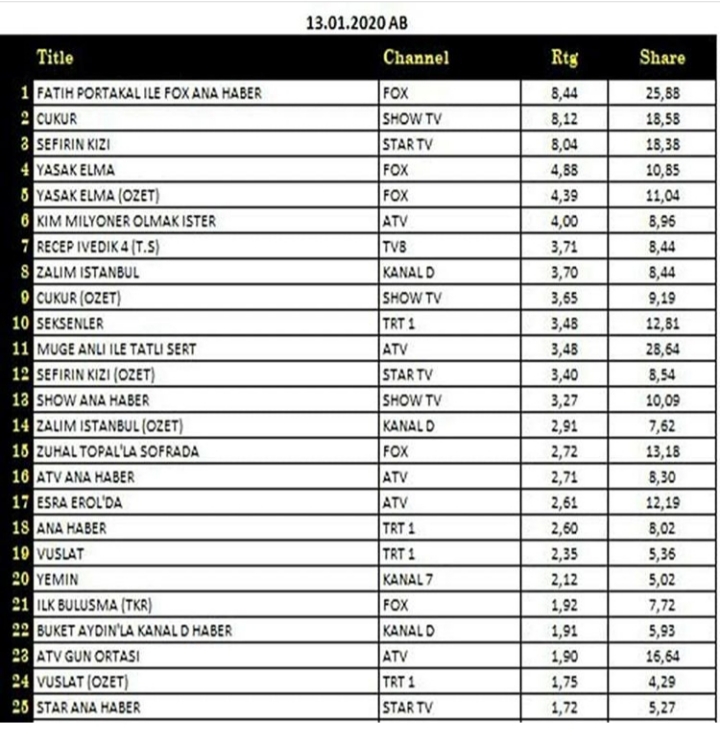 13.01.2020 AB

|  | Title | Channel | Rtg | Share |
|---|---|---|---|---|
| 1 | FATIH PORTAKAL ILE FOX ANA HABER | FOX | 8,44 | 25,88 |
| 2 | CUKUR | SHOW TV | 8,12 | 18,58 |
| 3 | SEFIRIN KIZI | STAR TV | 8,04 | 18,38 |
| 4 | YASAK ELMA | FOX | 4,88 | 10,85 |
| 5 | YASAK ELMA (OZET) | FOX | 4,39 | 11,04 |
| 6 | KIM MILYONER OLMAK ISTER | ATV | 4,00 | 8,96 |
| 7 | RECEP IVEDIK 4 (T.S) | TV8 | 3,71 | 8,44 |
| 8 | ZALIM ISTANBUL | KANAL D | 3,70 | 8,44 |
| 9 | CUKUR (OZET) | SHOW TV | 3,65 | 9,19 |
| 10 | SEKSENLER | TRT 1 | 3,48 | 12,81 |
| 11 | MUGE ANLI ILE TATLI SERT | ATV | 3,48 | 28,64 |
| 12 | SEFIRIN KIZI (OZET) | STAR TV | 3,40 | 8,54 |
| 13 | SHOW ANA HABER | SHOW TV | 3,27 | 10,09 |
| 14 | ZALIM ISTANBUL (OZET) | KANAL D | 2,91 | 7,62 |
| 15 | ZUHAL TOPAL'LA SOFRADA | FOX | 2,72 | 13,18 |
| 16 | ATV ANA HABER | ATV | 2,71 | 8,30 |
| 17 | ESRA EROL'DA | ATV | 2,61 | 12,19 |
| 18 | ANA HABER | TRT 1 | 2,60 | 8,02 |
| 19 | VUSLAT | TRT 1 | 2,35 | 5,36 |
| 20 | YEMIN | KANAL 7 | 2,12 | 5,02 |
| 21 | ILK BULUSMA (TKR) | FOX | 1,92 | 7,72 |
| 22 | BUKET AYDIN'LA KANAL D HABER | KANAL D | 1,91 | 5,93 |
| 23 | ATV GUN ORTASI | ATV | 1,90 | 16,64 |
| 24 | VUSLAT (OZET) | TRT 1 | 1,75 | 4,29 |
| 25 | STAR ANA HABER | STAR TV | 1,72 | 5,27 |